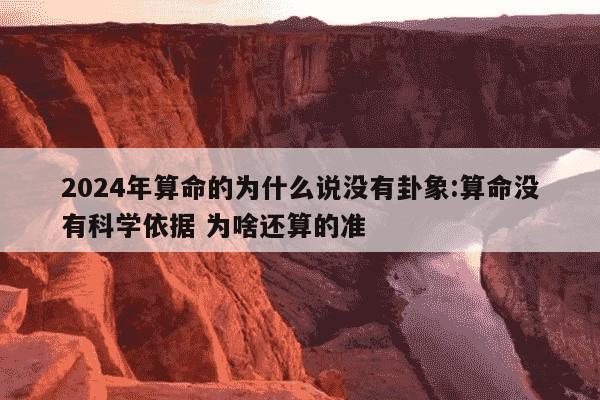 2024年算命的为什么说没有卦象:算命没有科学依据 为啥还算的准